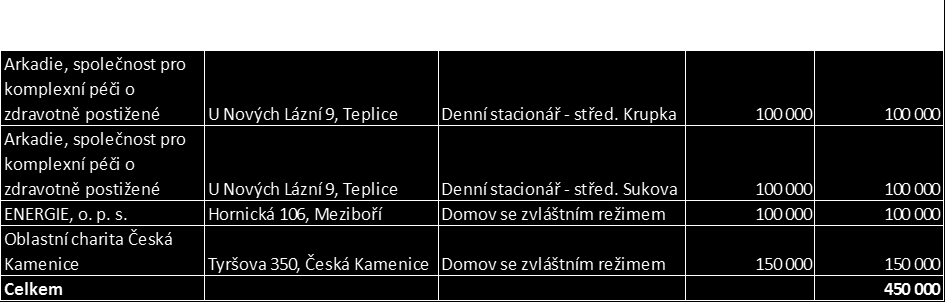 | | | | | |
|---|---|---|---|---|
| Arkadie, společnost pro komplexní péči o zdravotně postižené | U Nových Lázní 9, Teplice | Denní stacionář - střed. Krupka | 100 000 | 100 000 |
| Arkadie, společnost pro komplexní péči o zdravotně postižené | U Nových Lázní 9, Teplice | Denní stacionář - střed. Sukova | 100 000 | 100 000 |
| ENERGIE, o. p. s. | Hornická 106, Meziboří | Domov se zvláštním režimem | 100 000 | 100 000 |
| Oblastní charita Česká Kamenice | Tyršova 350, Česká Kamenice | Domov se zvláštním režimem | 150 000 | 150 000 |
| **Celkem** | | | | **450 000** |